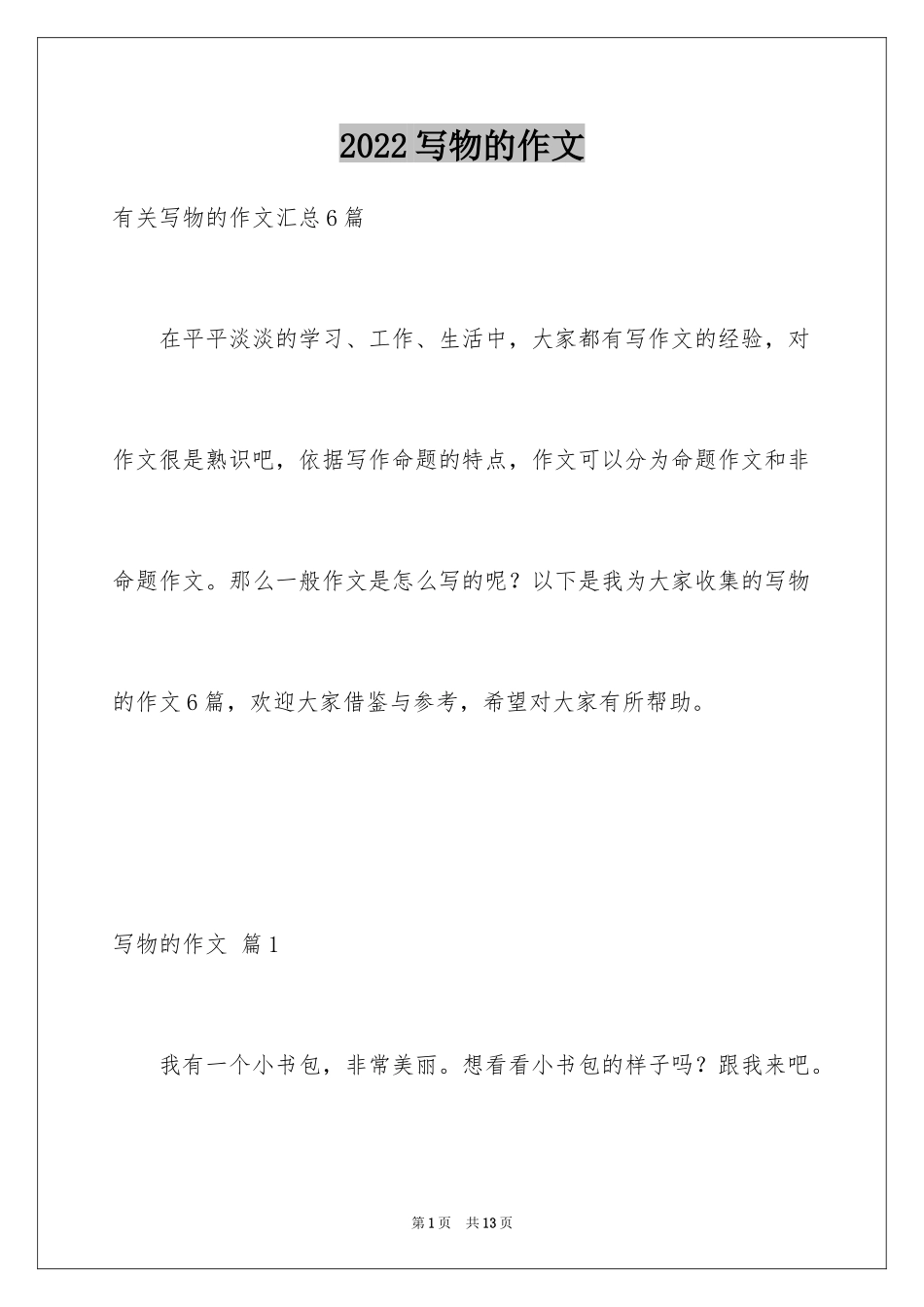 2022写物的作文

有关写物的作文汇总6篇

在平平淡淡的学习、工作、生活中，大家都有写作文的经验，对作文很是熟识吧，依据写作命题的特点，作文可以分为命题作文和非命题作文。那么一般作文是怎么写的呢？以下是我为大家收集的写物的作文6篇，欢迎大家借鉴与参考，希望对大家有所帮助。

写物的作文 篇1

我有一个小书包，非常美丽。想看看小书包的样子吗？跟我来吧。

第1页 共13页